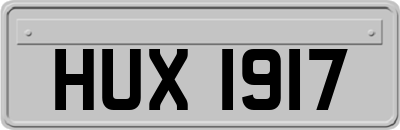 HUX 1917